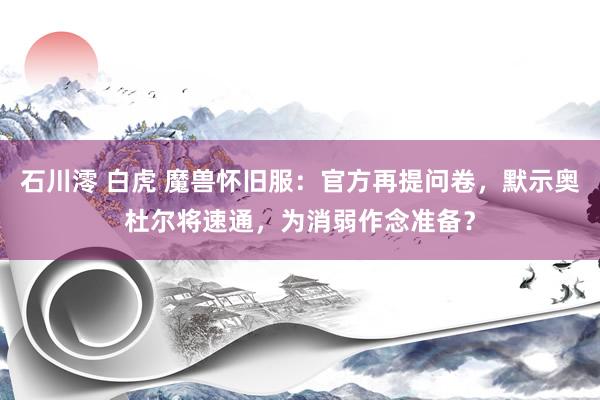 石川澪 白虎 魔兽怀旧服：官方再提问卷，默示奥杜尔将速通，为消弱作念准备？